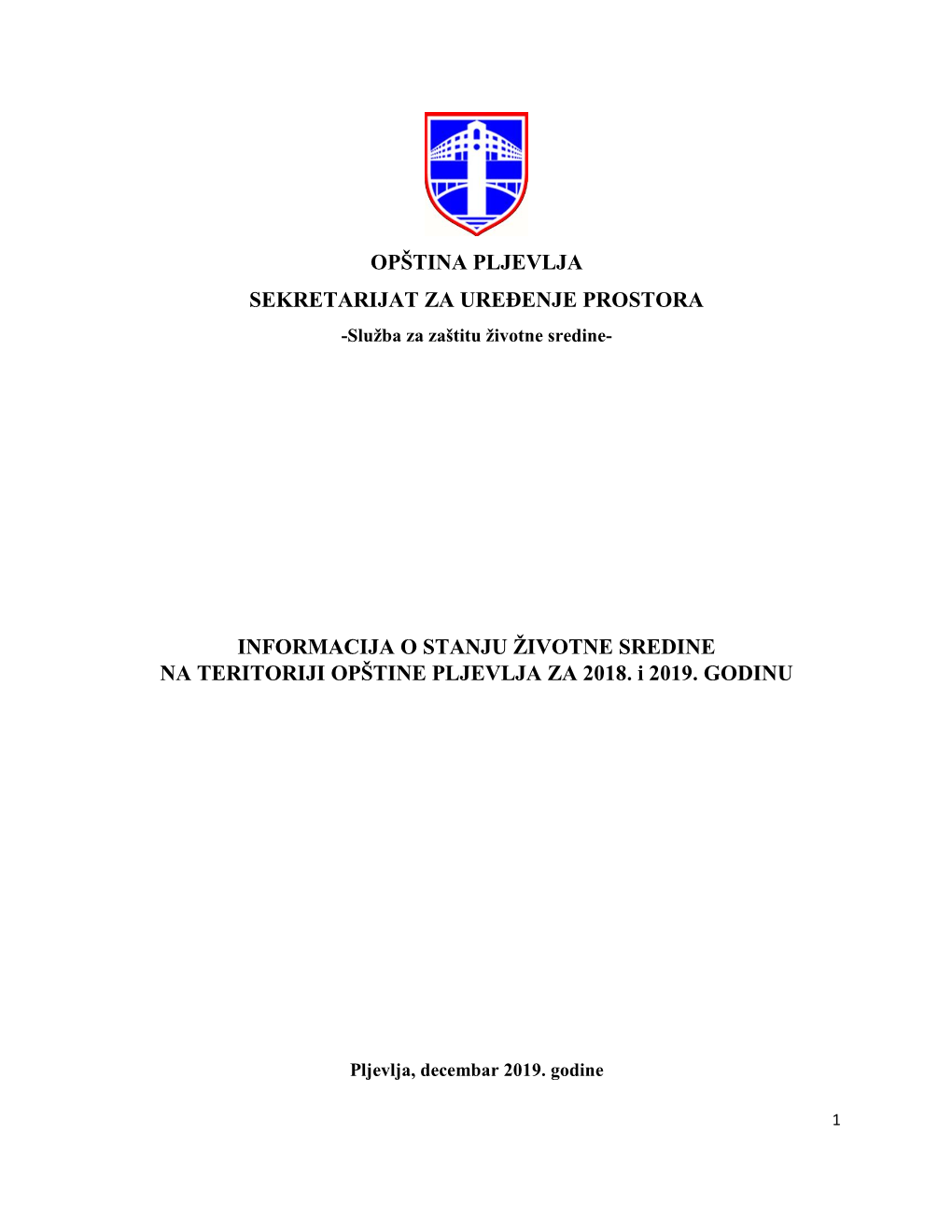 OPŠTINA PLJEVLJA
SEKRETARIJAT ZA UREĐENJE PROSTORA
-Služba za zaštitu životne sredine-

INFORMACIJA O STANJU ŽIVOTNE SREDINE
NA TERITORIJI OPŠTINE PLJEVLJA ZA 2018. i 2019. GODINU

Pljevlja, decembar 2019. godine

1